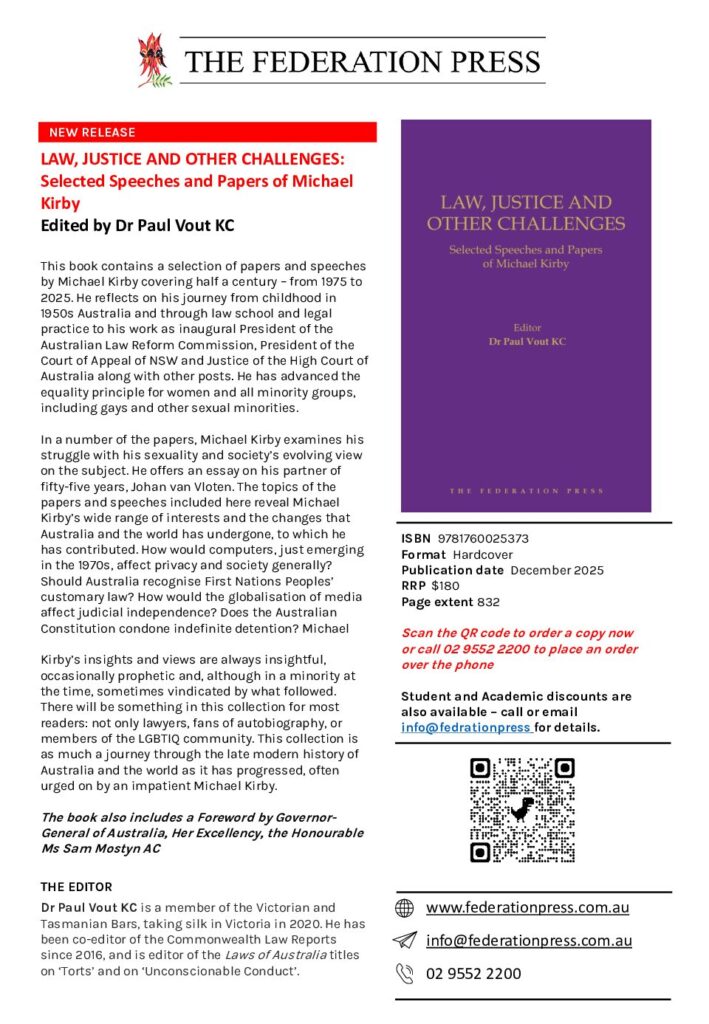 THE FEDERATION PRESS

NEW RELEASE

LAW, JUSTICE AND OTHER CHALLENGES: Selected Speeches and Papers of Michael Kirby

Edited by Dr Paul Vout KC

This book contains a selection of papers and speeches by Michael Kirby covering half a century – from 1975 to 2025. He reflects on his journey from childhood in 1950s Australia and through law school and legal practice to his work as inaugural President of the Australian Law Reform Commission, President of the Court of Appeal of NSW and Justice of the High Court of Australia along with other posts. He has advanced the equality principle for women and all minority groups, including gays and other sexual minorities.

In a number of the papers, Michael Kirby examines his struggle with his sexuality and society's evolving view on the subject. He offers an essay on his partner of fifty-five years, Johan van Vloten. The topics of the papers and speeches included here reveal Michael Kirby's wide range of interests and the changes that Australia and the world has undergone, to which he has contributed. How would computers, just emerging in the 1970s, affect privacy and society generally? Should Australia recognise First Nations Peoples' customary law? How would the globalisation of media affect judicial independence? Does the Australian Constitution condone indefinite detention? Michael

Kirby's insights and views are always insightful, occasionally prophetic and, although in a minority at the time, sometimes vindicated by what followed. There will be something in this collection for most readers: not only lawyers, fans of autobiography, or members of the LGBTIQ community. This collection is as much a journey through the late modern history of Australia and the world as it has progressed, often urged on by an impatient Michael Kirby.

The book also includes a Foreword by Governor-General of Australia, Her Excellency, the Honourable Ms Sam Mostyn AC

THE EDITOR

Dr Paul Vout KC is a member of the Victorian and Tasmanian Bars, taking silk in Victoria in 2020. He has been co-editor of the Commonwealth Law Reports since 2016, and is editor of the Laws of Australia titles on 'Torts' and on 'Unconscionable Conduct'.

LAW, JUSTICE AND OTHER CHALLENGES

Selected Speeches and Papers of Michael Kirby

Editor
Dr Paul Vout KC

THE FEDERATION PRESS

ISBN 9781760025373
Format Hardcover
Publication date December 2025
RRP $180
Page extent 832

Scan the QR code to order a copy now or call 02 9552 2200 to place an order over the phone

Student and Academic discounts are also available – call or email info@fedrationpress for details.

www.federationpress.com.au

info@federationpress.com.au

02 9552 2200